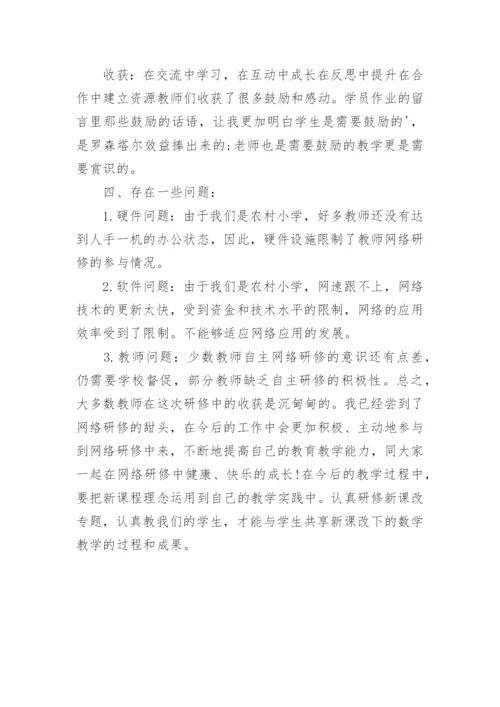 收获：在交流中学习，在互动中成长在反思中提升在合作中建立资源教师们收获了很多鼓励和感动。学员作业的留言里那些鼓励的话语，让我更加明白学生是需要鼓励的'，是罗森塔尔效益捧出来的;老师也是需要鼓励的教学更是需要赏识的。

四、存在一些问题：

1.硬件问题：由于我们是农村小学，好多教师还没有达到人手一机的办公状态，因此，硬件设施限制了教师网络研修的参与情况。

2.软件问题：由于我们是农村小学，网速跟不上，网络技术的更新太快，受到资金和技术水平的限制，网络的应用效率受到了限制。不能够适应网络应用的发展。

3.教师问题：少数教师自主网络研修的意识还有点差，仍需要学校督促，部分教师缺乏自主研修的积极性。总之，大多数教师在这次研修中的收获是沉甸甸的。我已经尝到了网络研修的甜头，在今后的工作中会更加积极、主动地参与到网络研修中来，不断地提高自己的教育教学能力，同大家一起在网络研修中健康、快乐的成长!在今后的教学过程中，要把新课程理念运用到自己的教学实践中。认真研修新课改专题，认真教我们的学生，才能与学生共享新课改下的数学教学的过程和成果。